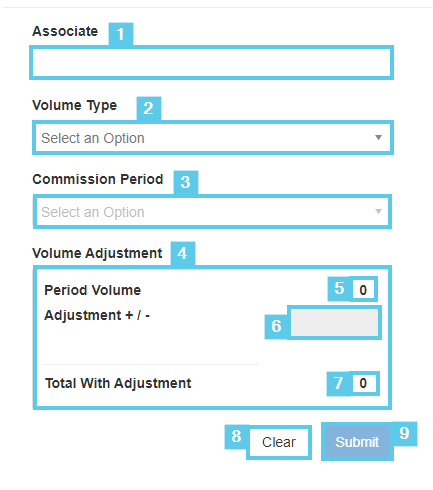 Associate 1

Volume Type 2

Select an Option

Commission Period 3

Select an Option

Volume Adjustment 4

Period Volume 5 0

Adjustment + / - 6

Total With Adjustment 7 0

8 Clear

Submit 9